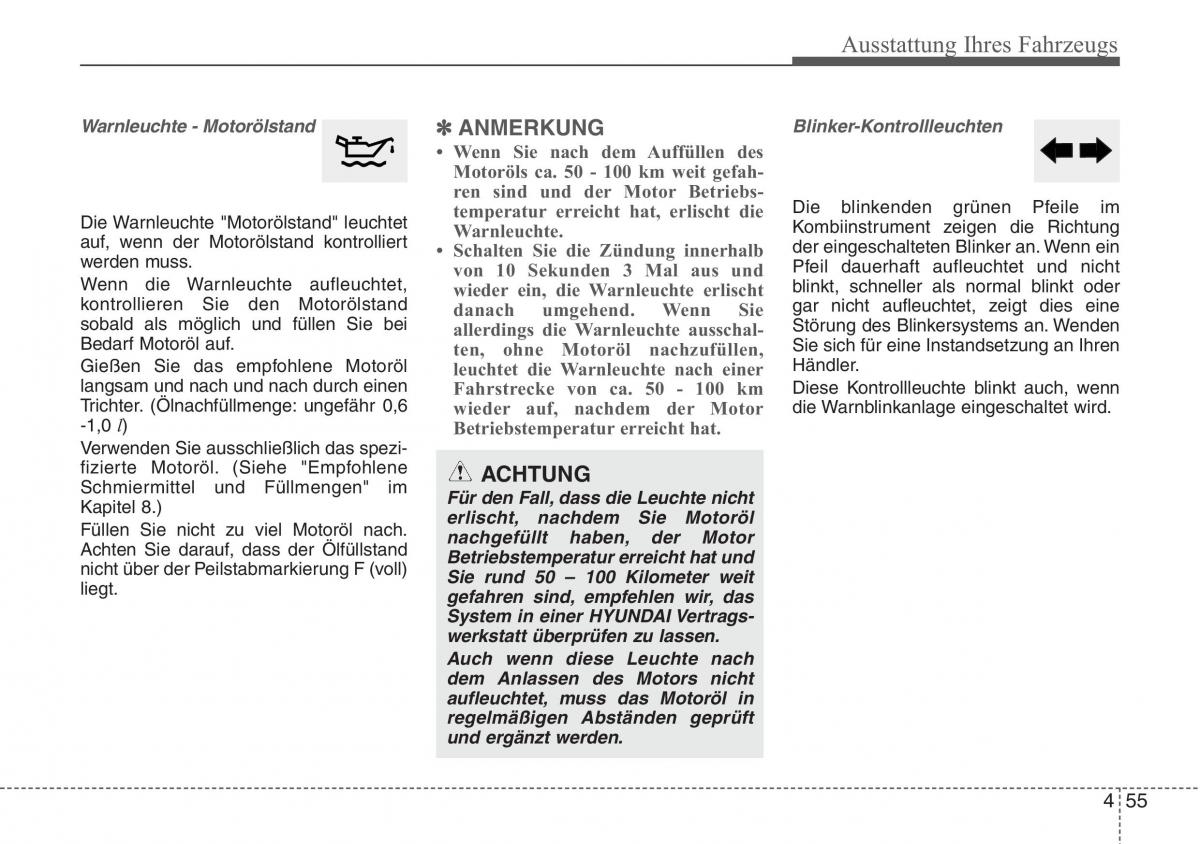 Ausstattung Ihres Fahrzeugs

Warnleuchte - Motorölstand

Die Warnleuchte "Motorölstand" leuchtet auf, wenn der Motorölstand kontrolliert werden muss.

Wenn die Warnleuchte aufleuchtet, kontrollieren Sie den Motorölstand sobald als möglich und füllen Sie bei Bedarf Motoröl auf.

Gießen Sie das empfohlene Motoröl langsam und nach und nach durch einen Trichter. (Ölnachfüllmenge: ungefähr 0,6 -1,0 $l$)

Verwenden Sie ausschließlich das spezifizierte Motoröl. (Siehe "Empfohlene Schmiermittel und Füllmengen" im Kapitel 8.)

Füllen Sie nicht zu viel Motoröl nach. Achten Sie darauf, dass der Ölfüllstand nicht über der Peilstabmarkierung F (voll) liegt.

✽ ANMERKUNG

• Wenn Sie nach dem Auffüllen des Motoröls ca. 50 - 100 km weit gefahren sind und der Motor Betriebstemperatur erreicht hat, erlischt die Warnleuchte.

• Schalten Sie die Zündung innerhalb von 10 Sekunden 3 Mal aus und wieder ein, die Warnleuchte erlischt danach umgehend. Wenn Sie allerdings die Warnleuchte ausschalten, ohne Motoröl nachzufüllen, leuchtet die Warnleuchte nach einer Fahrstrecke von ca. 50 - 100 km wieder auf, nachdem der Motor Betriebstemperatur erreicht hat.

ACHTUNG

Für den Fall, dass die Leuchte nicht erlischt, nachdem Sie Motoröl nachgefüllt haben, der Motor Betriebstemperatur erreicht hat und Sie rund 50 – 100 Kilometer weit gefahren sind, empfehlen wir, das System in einer HYUNDAI Vertragswerkstatt überprüfen zu lassen.

Auch wenn diese Leuchte nach dem Anlassen des Motors nicht aufleuchtet, muss das Motoröl in regelmäßigen Abständen geprüft und ergänzt werden.

Blinker-Kontrollleuchten

Die blinkenden grünen Pfeile im Kombiinstrument zeigen die Richtung der eingeschalteten Blinker an. Wenn ein Pfeil dauerhaft aufleuchtet und nicht blinkt, schneller als normal blinkt oder gar nicht aufleuchtet, zeigt dies eine Störung des Blinkersystems an. Wenden Sie sich für eine Instandsetzung an Ihren Händler.

Diese Kontrollleuchte blinkt auch, wenn die Warnblinkanlage eingeschaltet wird.

4 55